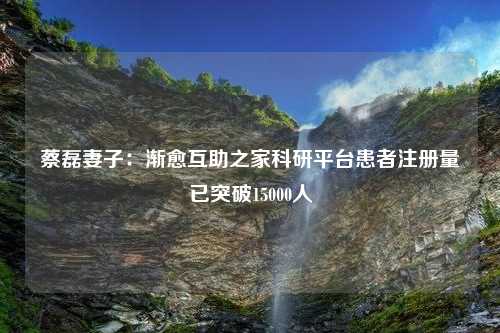 蔡磊妻子：渐愈互助之家科研平台患者注册量已突破15000人